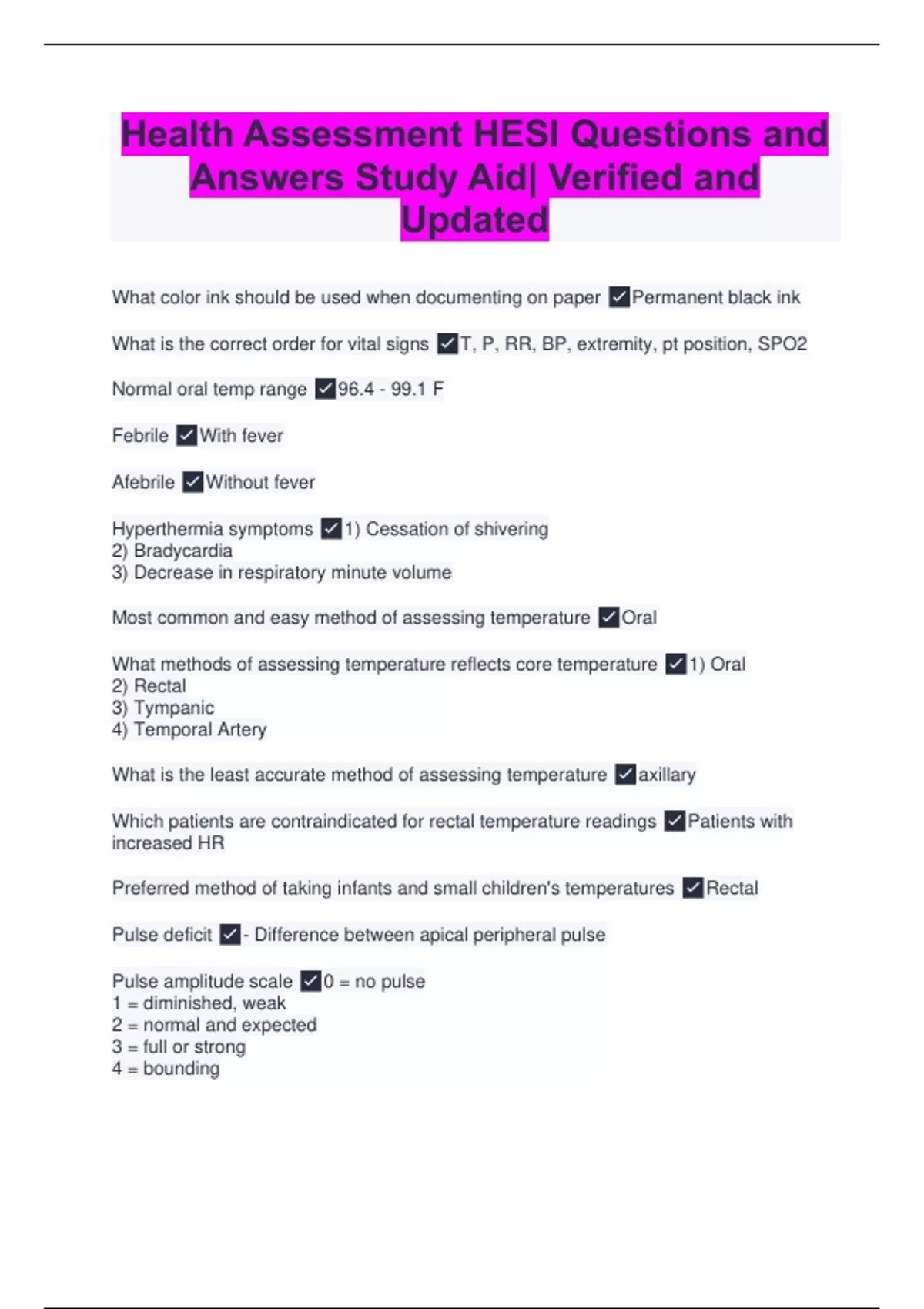 Health Assessment HESI Questions and Answers Study Aid| Verified and Updated

What color ink should be used when documenting on paper ✓Permanent black ink

What is the correct order for vital signs ✓T, P, RR, BP, extremity, pt position, SPO2

Normal oral temp range ✓96.4 - 99.1 F

Febrile ✓With fever

Afebrile ✓Without fever

Hyperthermia symptoms ✓1) Cessation of shivering
2) Bradycardia
3) Decrease in respiratory minute volume

Most common and easy method of assessing temperature ✓Oral

What methods of assessing temperature reflects core temperature ✓1) Oral
2) Rectal
3) Tympanic
4) Temporal Artery

What is the least accurate method of assessing temperature ✓axillary

Which patients are contraindicated for rectal temperature readings ✓Patients with increased HR

Preferred method of taking infants and small children's temperatures ✓Rectal

Pulse deficit ✓- Difference between apical peripheral pulse

Pulse amplitude scale ✓0 = no pulse
1 = diminished, weak
2 = normal and expected
3 = full or strong
4 = bounding